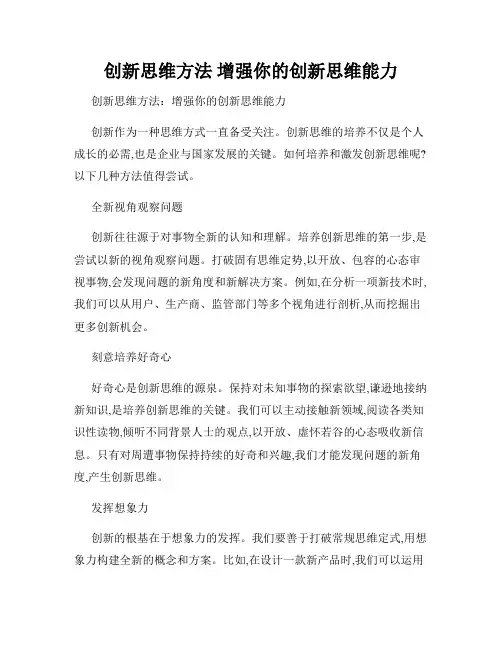 创新思维方法 增强你的创新思维能力

创新思维方法：增强你的创新思维能力

创新作为一种思维方式一直备受关注。创新思维的培养不仅是个人成长的必需,也是企业与国家发展的关键。如何培养和激发创新思维呢?以下几种方法值得尝试。

全新视角观察问题

创新往往源于对事物全新的认知和理解。培养创新思维的第一步,是尝试以新的视角观察问题。打破固有思维定势,以开放、包容的心态审视事物,会发现问题的新角度和新解决方案。例如,在分析一项新技术时,我们可以从用户、生产商、监管部门等多个视角进行剖析,从而挖掘出更多创新机会。

刻意培养好奇心

好奇心是创新思维的源泉。保持对未知事物的探索欲望,谦逊地接纳新知识,是培养创新思维的关键。我们可以主动接触新领域,阅读各类知识性读物,倾听不同背景人士的观点,以开放、虚怀若谷的心态吸收新信息。只有对周遭事物保持持续的好奇和兴趣,我们才能发现问题的新角度,产生创新思维。

发挥想象力

创新的根基在于想象力的发挥。我们要善于打破常规思维定式,用想象力构建全新的概念和方案。比如,在设计一款新产品时,我们可以运用